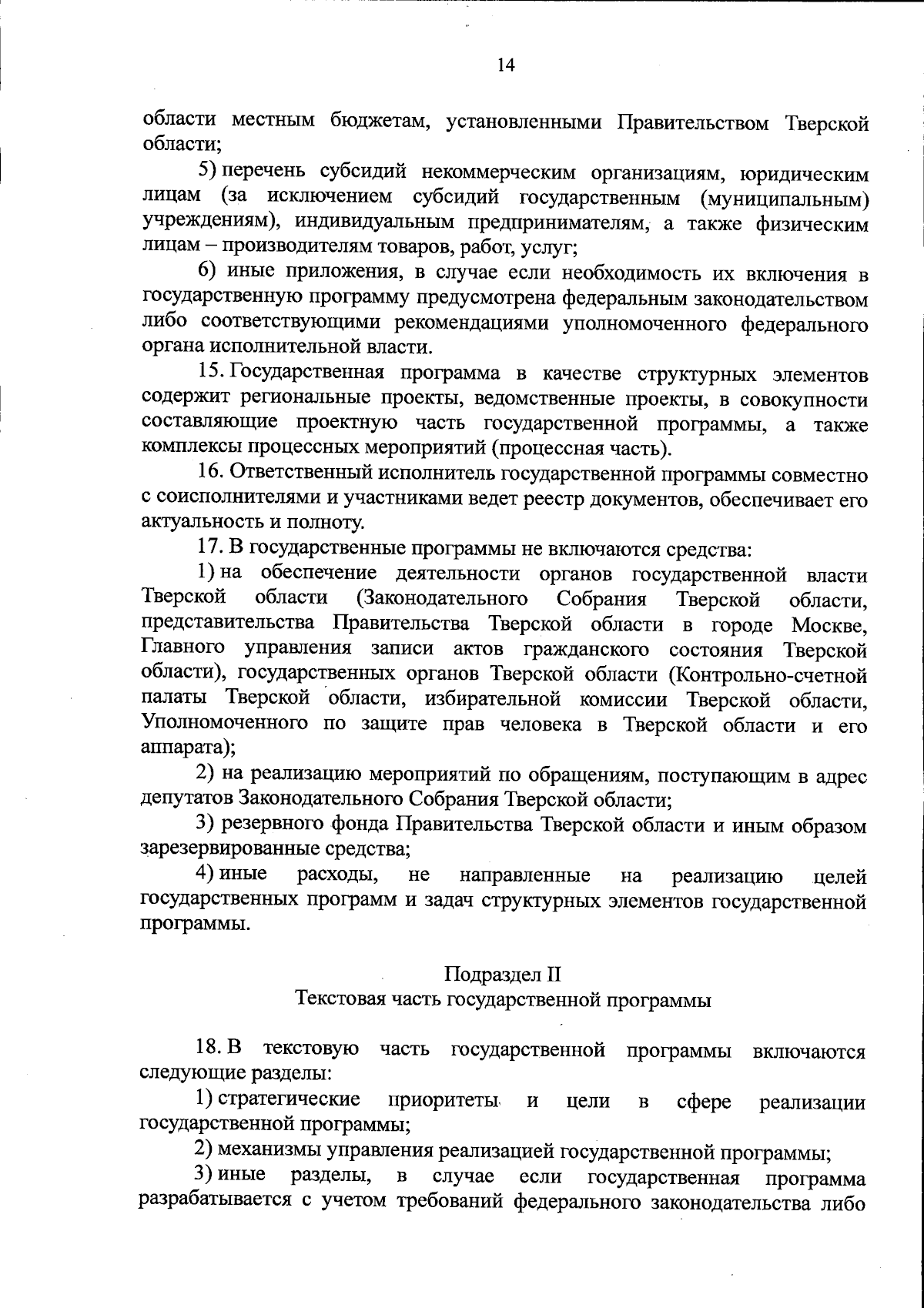 14

области местным бюджетам, установленными Правительством Тверской области;

5) перечень субсидий некоммерческим организациям, юридическим лицам (за исключением субсидий государственным (муниципальным) учреждениям), индивидуальным предпринимателям, а также физическим лицам – производителям товаров, работ, услуг;

6) иные приложения, в случае если необходимость их включения в государственную программу предусмотрена федеральным законодательством либо соответствующими рекомендациями уполномоченного федерального органа исполнительной власти.

15. Государственная программа в качестве структурных элементов содержит региональные проекты, ведомственные проекты, в совокупности составляющие проектную часть государственной программы, а также комплексы процессных мероприятий (процессная часть).

16. Ответственный исполнитель государственной программы совместно с соисполнителями и участниками ведет реестр документов, обеспечивает его актуальность и полноту.

17. В государственные программы не включаются средства:

1) на обеспечение деятельности органов государственной власти Тверской области (Законодательного Собрания Тверской области, представительства Правительства Тверской области в городе Москве, Главного управления записи актов гражданского состояния Тверской области), государственных органов Тверской области (Контрольно-счетной палаты Тверской области, избирательной комиссии Тверской области, Уполномоченного по защите прав человека в Тверской области и его аппарата);

2) на реализацию мероприятий по обращениям, поступающим в адрес депутатов Законодательного Собрания Тверской области;

3) резервного фонда Правительства Тверской области и иным образом зарезервированные средства;

4) иные расходы, не направленные на реализацию целей государственных программ и задач структурных элементов государственной программы.

Подраздел II
Текстовая часть государственной программы

18. В текстовую часть государственной программы включаются следующие разделы:

1) стратегические приоритеты и цели в сфере реализации государственной программы;

2) механизмы управления реализацией государственной программы;

3) иные разделы, в случае если государственная программа разрабатывается с учетом требований федерального законодательства либо